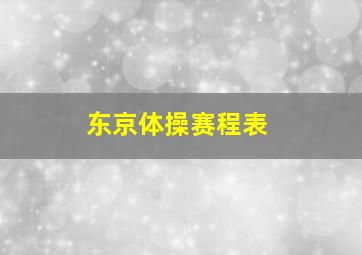 东京体操赛程表